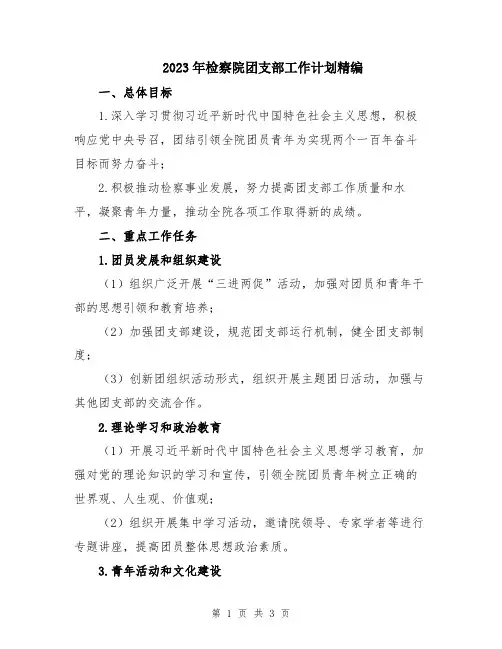 2023年检察院团支部工作计划精编

一、总体目标

1.深入学习贯彻习近平新时代中国特色社会主义思想，积极响应党中央号召，团结引领全院团员青年为实现两个一百年奋斗目标而努力奋斗；

2.积极推动检察事业发展，努力提高团支部工作质量和水平，凝聚青年力量，推动全院各项工作取得新的成绩。

二、重点工作任务

1.团员发展和组织建设

（1）组织广泛开展“三进两促”活动，加强对团员和青年干部的思想引领和教育培养；

（2）加强团支部建设，规范团支部运行机制，健全团支部制度；

（3）创新团组织活动形式，组织开展主题团日活动，加强与其他团支部的交流合作。

2.理论学习和政治教育

（1）开展习近平新时代中国特色社会主义思想学习教育，加强对党的理论知识的学习和宣传，引领全院团员青年树立正确的世界观、人生观、价值观；

（2）组织开展集中学习活动，邀请院领导、专家学者等进行专题讲座，提高团员整体思想政治素质。

3.青年活动和文化建设

第 1 页 共 3 页